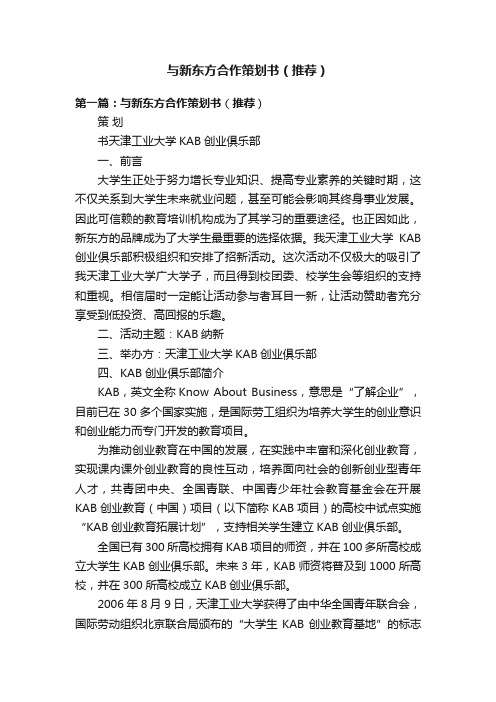 与新东方合作策划书（推荐）

第一篇：与新东方合作策划书（推荐）

策 划

书天津工业大学 KAB 创业俱乐部

一、前言

大学生正处于努力增长专业知识、提高专业素养的关键时期，这不仅关系到大学生未来就业问题，甚至可能会影响其终身事业发展。因此可信赖的教育培训机构成为了其学习的重要途径。也正因如此，新东方的品牌成为了大学生最重要的选择依据。我天津工业大学 KAB 创业俱乐部积极组织和安排了招新活动。这次活动不仅极大的吸引了我天津工业大学广大学子，而且得到校团委、校学生会等组织的支持和重视。相信届时一定能让活动参与者耳目一新，让活动赞助者充分享受到低投资、高回报的乐趣。

二、活动主题：KAB 纳新

三、举办方：天津工业大学 KAB 创业俱乐部

四、KAB 创业俱乐部简介

KAB，英文全称 Know About Business，意思是“了解企业”，目前已在 30 多个国家实施，是国际劳工组织为培养大学生的创业意识和创业能力而专门开发的教育项目。

为推动创业教育在中国的发展，在实践中丰富和深化创业教育，实现课内课外创业教育的良性互动，培养面向社会的创新创业型青年人才，共青团中央、全国青联、中国青少年社会教育基金会在开展 KAB 创业教育（中国）项目（以下简称 KAB 项目）的高校中试点实施“KAB 创业教育拓展计划”，支持相关学生建立 KAB 创业俱乐部。

全国已有 300 所高校拥有 KAB 项目的师资，并在 100 多所高校成立大学生 KAB 创业俱乐部。未来 3 年，KAB 师资将普及到 1000 所高校，并在 300 所高校成立 KAB 创业俱乐部。

2006 年 8 月 9 日，天津工业大学获得了由中华全国青年联合会，国际劳动组织北京联合局颁布的“大学生 KAB 创业教育基地”的标志